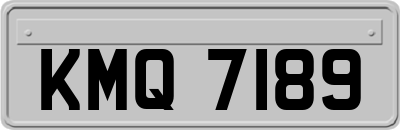 KMQ 7189